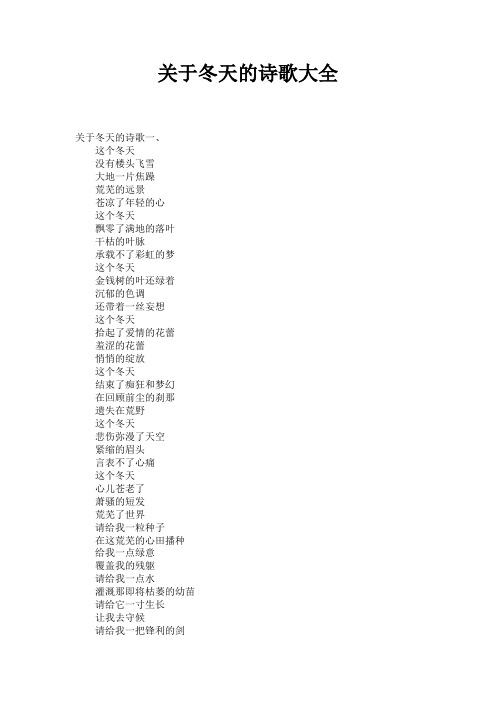 关于冬天的诗歌大全

关于冬天的诗歌一、
这个冬天
没有楼头飞雪
大地一片焦躁
荒芜的远景
苍凉了年轻的心
这个冬天
飘零了满地的落叶
干枯的叶脉
承载不了彩虹的梦
这个冬天
金钱树的叶还绿着
沉郁的色调
还带着一丝妄想
这个冬天
拾起了爱情的花蕾
羞涩的花蕾
悄悄的绽放
这个冬天
结束了痴狂和梦幻
在回顾前尘的刹那
遗失在荒野
这个冬天
悲伤弥漫了天空
紧缩的眉头
言表不了心痛
这个冬天
心儿苍老了
萧骚的短发
荒芜了世界
请给我一粒种子
在这荒芜的心田播种
给我一点绿意
覆盖我的残躯
请给我一点水
灌溉那即将枯萎的幼苗
请给它一寸生长
让我去守候
请给我一把锋利的剑